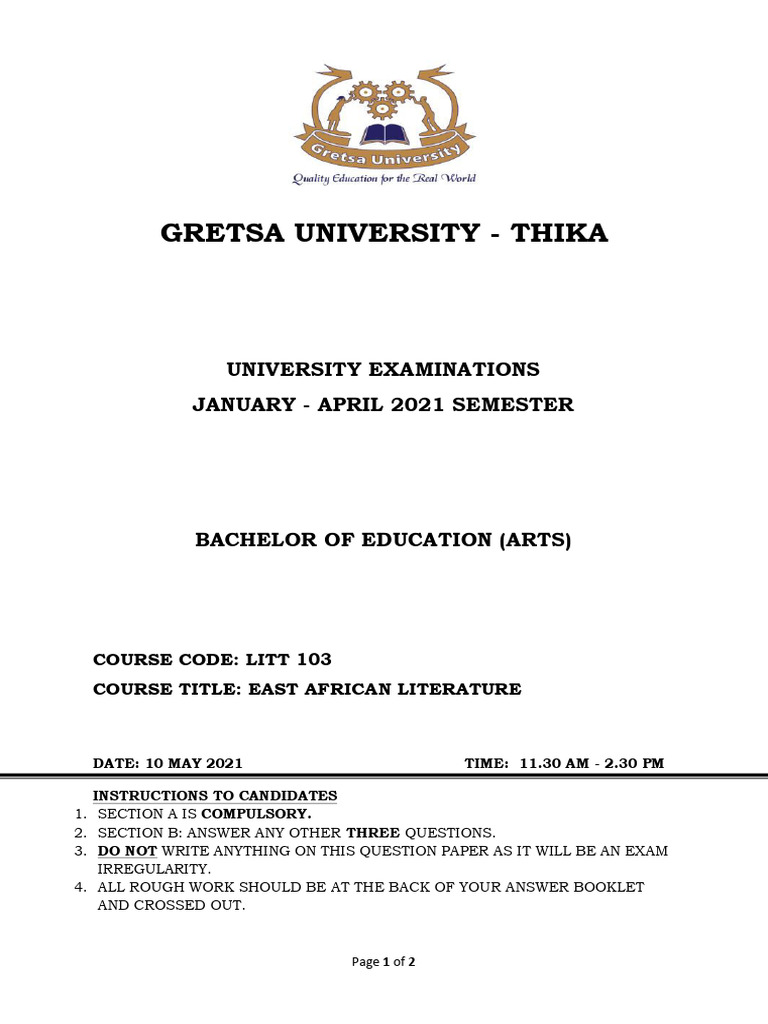 Gretsa University

Quality Education for the Real World

GRETSA UNIVERSITY - THIKA

UNIVERSITY EXAMINATIONS
JANUARY - APRIL 2021 SEMESTER

BACHELOR OF EDUCATION (ARTS)

COURSE CODE: LITT 103
COURSE TITLE: EAST AFRICAN LITERATURE

DATE: 10 MAY 2021 TIME: 11.30 AM - 2.30 PM

INSTRUCTIONS TO CANDIDATES
1. SECTION A IS COMPULSORY.
2. SECTION B: ANSWER ANY OTHER THREE QUESTIONS.
3. DO NOT WRITE ANYTHING ON THIS QUESTION PAPER AS IT WILL BE AN EXAM IRREGULARITY.
4. ALL ROUGH WORK SHOULD BE AT THE BACK OF YOUR ANSWER BOOKLET AND CROSSED OUT.

Page 1 of 2